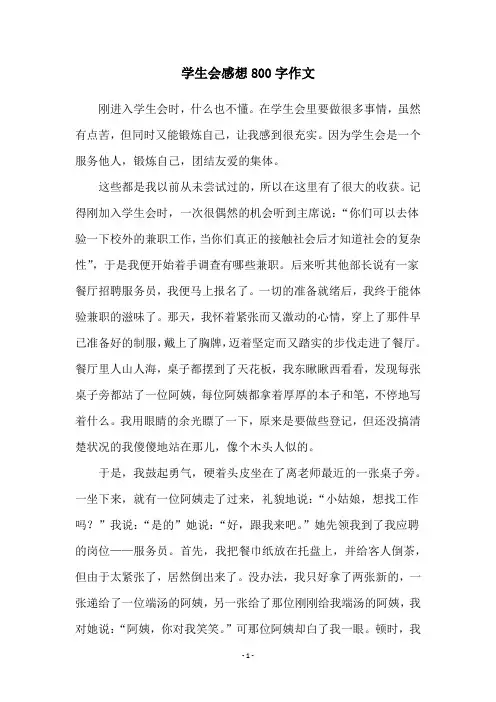 学生会感想800字作文

刚进入学生会时，什么也不懂。在学生会里要做很多事情，虽然有点苦，但同时又能锻炼自己，让我感到很充实。因为学生会是一个服务他人，锻炼自己，团结友爱的集体。

这些都是我以前从未尝试过的，所以在这里有了很大的收获。记得刚加入学生会时，一次很偶然的机会听到主席说：“你们可以去体验一下校外的兼职工作，当你们真正的接触社会后才知道社会的复杂性”，于是我便开始着手调查有哪些兼职。后来听其他部长说有一家餐厅招聘服务员，我便马上报名了。一切的准备就绪后，我终于能体验兼职的滋味了。那天，我怀着紧张而又激动的心情，穿上了那件早已准备好的制服，戴上了胸牌，迈着坚定而又踏实的步伐走进了餐厅。餐厅里人山人海，桌子都摆到了天花板，我东瞅瞅西看看，发现每张桌子旁都站了一位阿姨，每位阿姨都拿着厚厚的本子和笔，不停地写着什么。我用眼睛的余光瞟了一下，原来是要做些登记，但还没搞清楚状况的我傻傻地站在那儿，像个木头人似的。

于是，我鼓起勇气，硬着头皮坐在了离老师最近的一张桌子旁。一坐下来，就有一位阿姨走了过来，礼貌地说：“小姑娘，想找工作吗？”我说：“是的”她说：“好，跟我来吧。”她先领我到了我应聘的岗位——服务员。首先，我把餐巾纸放在托盘上，并给客人倒茶，但由于太紧张了，居然倒出来了。没办法，我只好拿了两张新的，一张递给了一位端汤的阿姨，另一张给了那位刚刚给我端汤的阿姨，我对她说：“阿姨，你对我笑笑。”可那位阿姨却白了我一眼。顿时，我

- 1 -